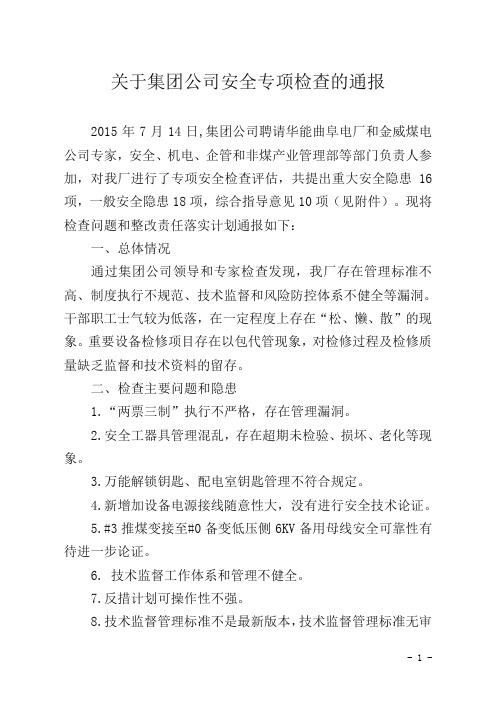 关于集团公司安全专项检查的通报

2015 年 7 月 14 日,集团公司聘请华能曲阜电厂和金威煤电公司专家，安全、机电、企管和非煤产业管理部等部门负责人参加，对我厂进行了专项安全检查评估，共提出重大安全隐患 16 项，一般安全隐患 18 项，综合指导意见 10 项（见附件）。现将检查问题和整改责任落实计划通报如下：

一、总体情况

通过集团公司领导和专家检查发现，我厂存在管理标准不高、制度执行不规范、技术监督和风险防控体系不健全等漏洞。干部职工士气较为低落，在一定程度上存在“松、懒、散”的现象。重要设备检修项目存在以包代管现象，对检修过程及检修质量缺乏监督和技术资料的留存。

二、检查主要问题和隐患

1.“两票三制”执行不严格，存在管理漏洞。

2.安全工器具管理混乱，存在超期未检验、损坏、老化等现象。

3.万能解锁钥匙、配电室钥匙管理不符合规定。

4.新增加设备电源接线随意性大，没有进行安全技术论证。

5.#3 推煤变接至#0 备变低压侧 6KV 备用母线安全可靠性有待进一步论证。

6. 技术监督工作体系和管理不健全。

7.反措计划可操作性不强。

8.技术监督管理标准不是最新版本，技术监督管理标准无审

- 1 -